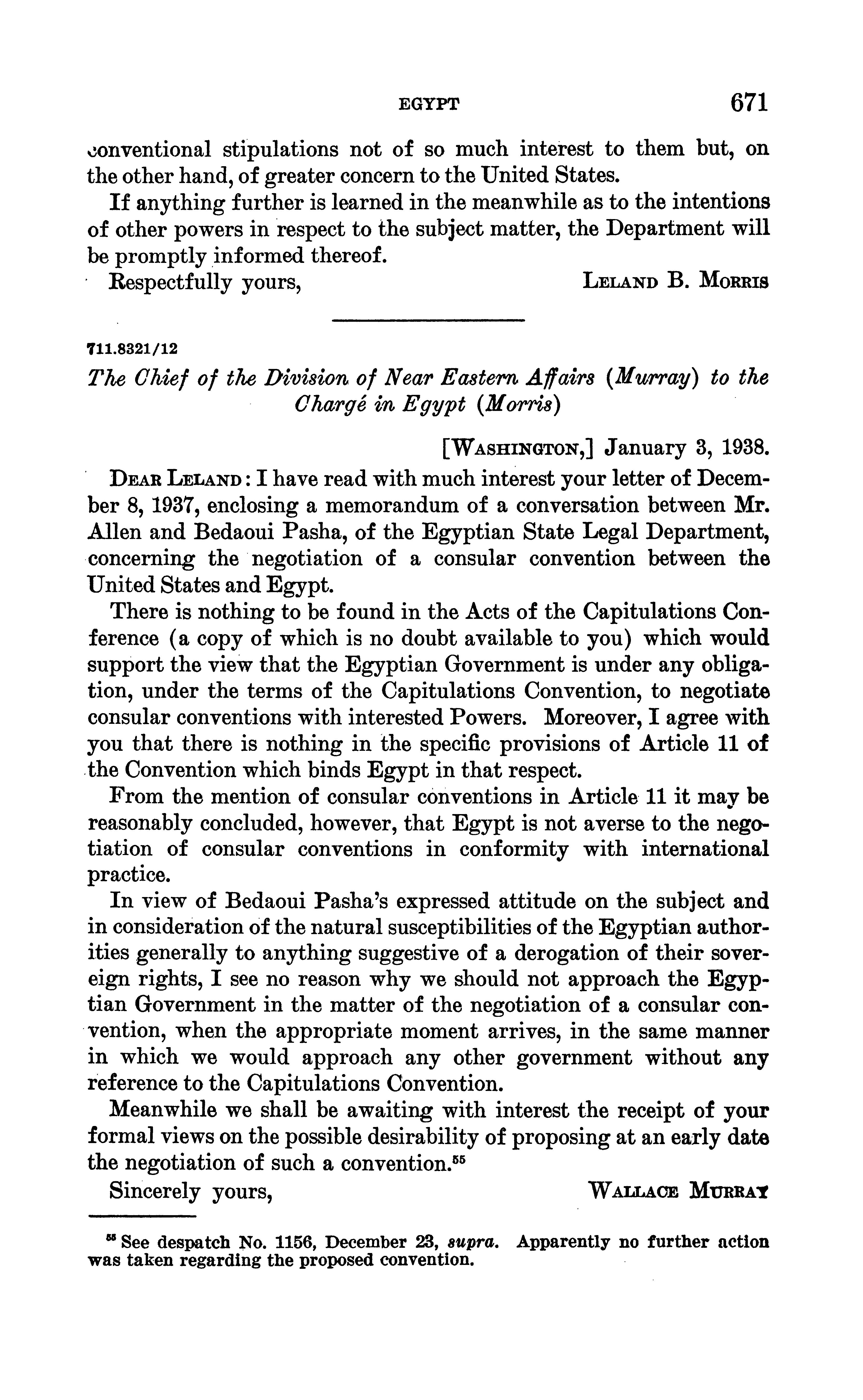 EGYPT 671

conventional stipulations not of so much interest to them but, on the other hand, of greater concern to the United States.

If anything further is learned in the meanwhile as to the intentions of other powers in respect to the subject matter, the Department will be promptly informed thereof.

Respectfully yours, LELAND B. MORRIS

711.8321/12

The Chief of the Division of Near Eastern Affairs (Murray) to the Chargé in Egypt (Morris)

[WASHINGTON,] January 3, 1938.

DEAR LELAND: I have read with much interest your letter of December 8, 1937, enclosing a memorandum of a conversation between Mr. Allen and Bedaoui Pasha, of the Egyptian State Legal Department, concerning the negotiation of a consular convention between the United States and Egypt.

There is nothing to be found in the Acts of the Capitulations Conference (a copy of which is no doubt available to you) which would support the view that the Egyptian Government is under any obligation, under the terms of the Capitulations Convention, to negotiate consular conventions with interested Powers. Moreover, I agree with you that there is nothing in the specific provisions of Article 11 of the Convention which binds Egypt in that respect.

From the mention of consular conventions in Article 11 it may be reasonably concluded, however, that Egypt is not averse to the negotiation of consular conventions in conformity with international practice.

In view of Bedaoui Pasha's expressed attitude on the subject and in consideration of the natural susceptibilities of the Egyptian authorities generally to anything suggestive of a derogation of their sovereign rights, I see no reason why we should not approach the Egyptian Government in the matter of the negotiation of a consular convention, when the appropriate moment arrives, in the same manner in which we would approach any other government without any reference to the Capitulations Convention.

Meanwhile we shall be awaiting with interest the receipt of your formal views on the possible desirability of proposing at an early date the negotiation of such a convention.$^{55}$

Sincerely yours, WALLACE MURRAY

$^{55}$ See despatch No. 1156, December 23, supra. Apparently no further action was taken regarding the proposed convention.